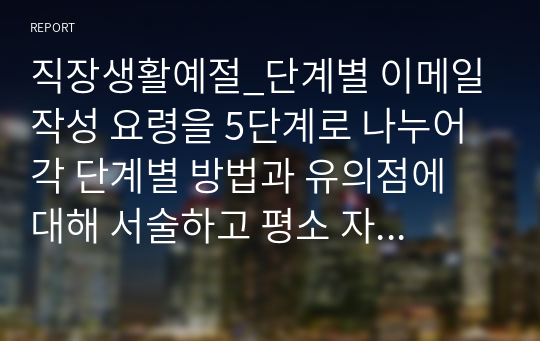 REPORT

직장생활예절_단계별 이메일 작성 요령을 5단계로 나누어 각 단계별 방법과 유의점에 대해 서술하고 평소 자...